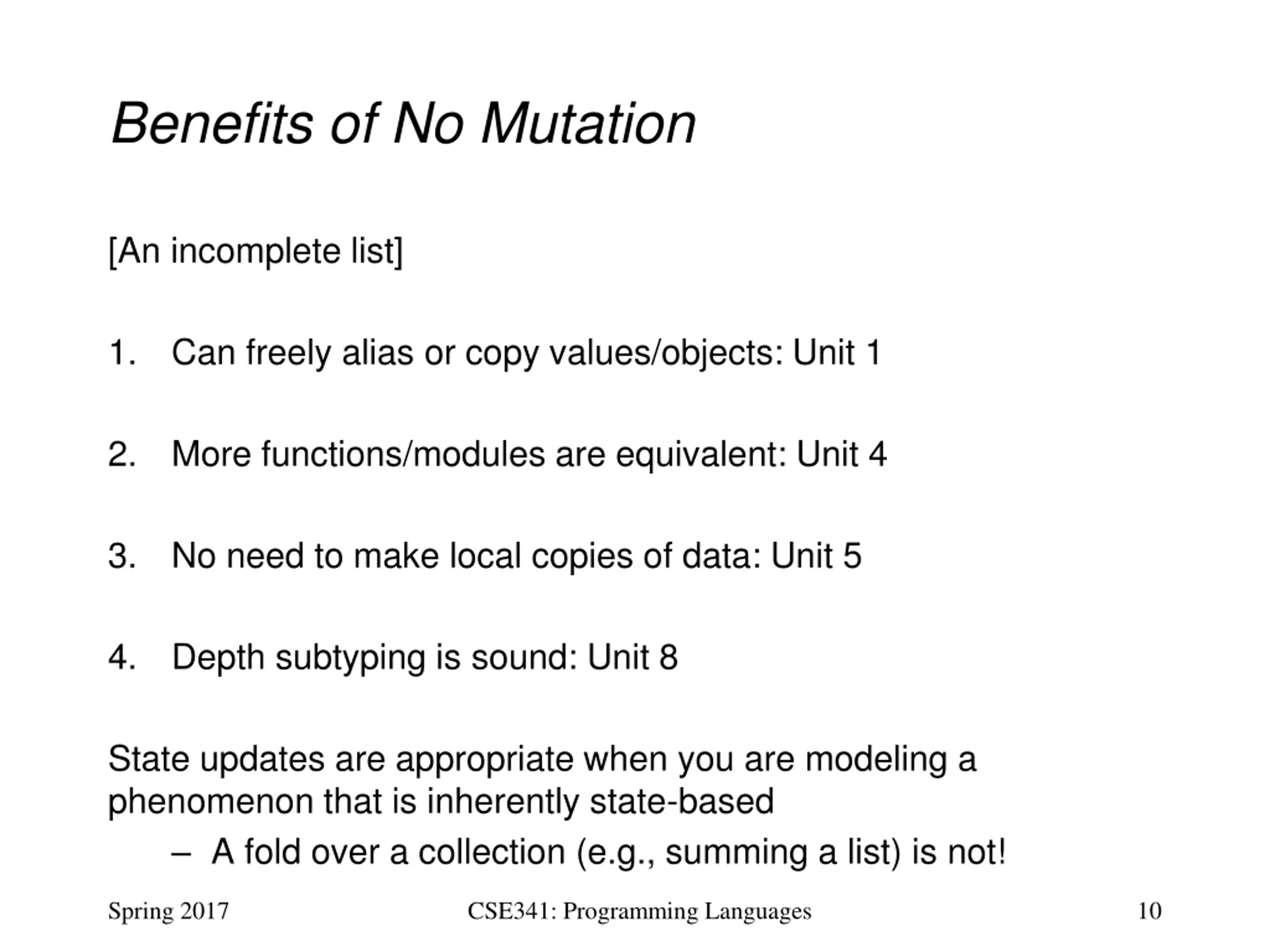 Benefits of No Mutation

[An incomplete list]

1. Can freely alias or copy values/objects: Unit 1

2. More functions/modules are equivalent: Unit 4

3. No need to make local copies of data: Unit 5

4. Depth subtyping is sound: Unit 8

State updates are appropriate when you are modeling a phenomenon that is inherently state-based

– A fold over a collection (e.g., summing a list) is not!

Spring 2017 CSE341: Programming Languages 10